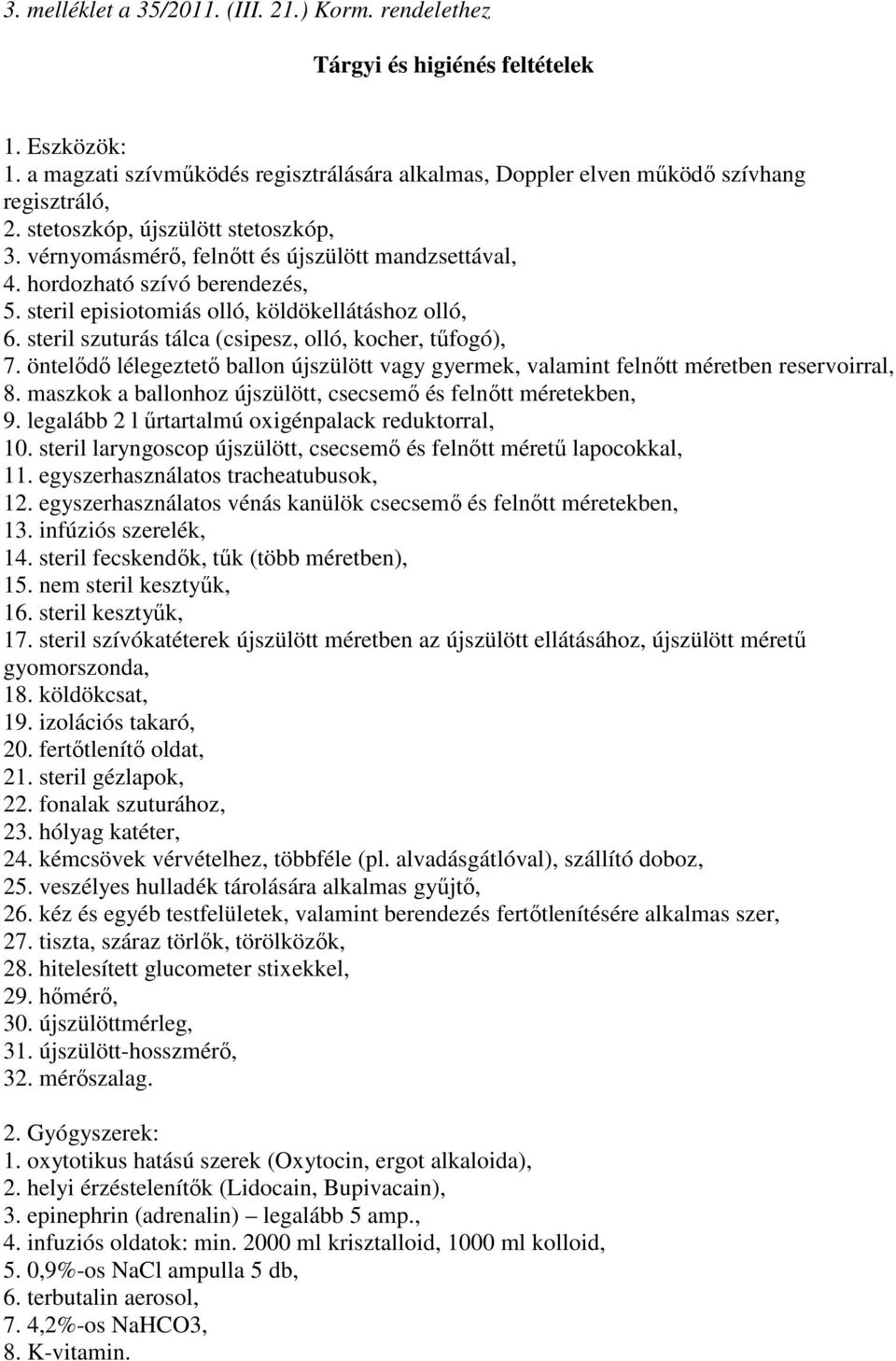 3. melléklet a 35/2011. (III. 21.) Korm. rendelethez

Tárgyi és higiénés feltételek

1. Eszközök:
1. a magzati szívműködés regisztrálására alkalmas, Doppler elven működő szívhang regisztráló,
2. stetoszkóp, újszülött stetoszkóp,
3. vérnyomásmérő, felnőtt és újszülött mandzsettával,
4. hordozható szívó berendezés,
5. steril episiotomiás olló, köldökellátáshoz olló,
6. steril szuturás tálca (csipesz, olló, kocher, tűfogó),
7. öntelődő lélegeztető ballon újszülött vagy gyermek, valamint felnőtt méretben reservoirral,
8. maszkok a ballonhoz újszülött, csecsemő és felnőtt méretekben,
9. legalább 2 l űrtartalmú oxigénpalack reduktorral,
10. steril laryngoscop újszülött, csecsemő és felnőtt méretű lapocokkal,
11. egyszerhasználatos tracheatubusok,
12. egyszerhasználatos vénás kanülök csecsemő és felnőtt méretekben,
13. infúziós szerelék,
14. steril fecskendők, tűk (több méretben),
15. nem steril kesztyűk,
16. steril kesztyűk,
17. steril szívókatéterek újszülött méretben az újszülött ellátásához, újszülött méretű gyomorszonda,
18. köldökcsat,
19. izolációs takaró,
20. fertőtlenítő oldat,
21. steril gézlapok,
22. fonalak szuturához,
23. hólyag katéter,
24. kémcsövek vérvételhez, többféle (pl. alvadásgátlóval), szállító doboz,
25. veszélyes hulladék tárolására alkalmas gyűjtő,
26. kéz és egyéb testfelületek, valamint berendezés fertőtlenítésére alkalmas szer,
27. tiszta, száraz törlők, törölközők,
28. hitelesített glucometer stixekkel,
29. hőmérő,
30. újszülöttmérleg,
31. újszülött-hosszmérő,
32. mérőszalag.

2. Gyógyszerek:
1. oxytotikus hatású szerek (Oxytocin, ergot alkaloida),
2. helyi érzéstelenítők (Lidocain, Bupivacain),
3. epinephrin (adrenalin) – legalább 5 amp.,
4. infuziós oldatok: min. 2000 ml krisztalloid, 1000 ml kolloid,
5. 0,9%-os NaCl ampulla 5 db,
6. terbutalin aerosol,
7. 4,2%-os NaHCO3,
8. K-vitamin.